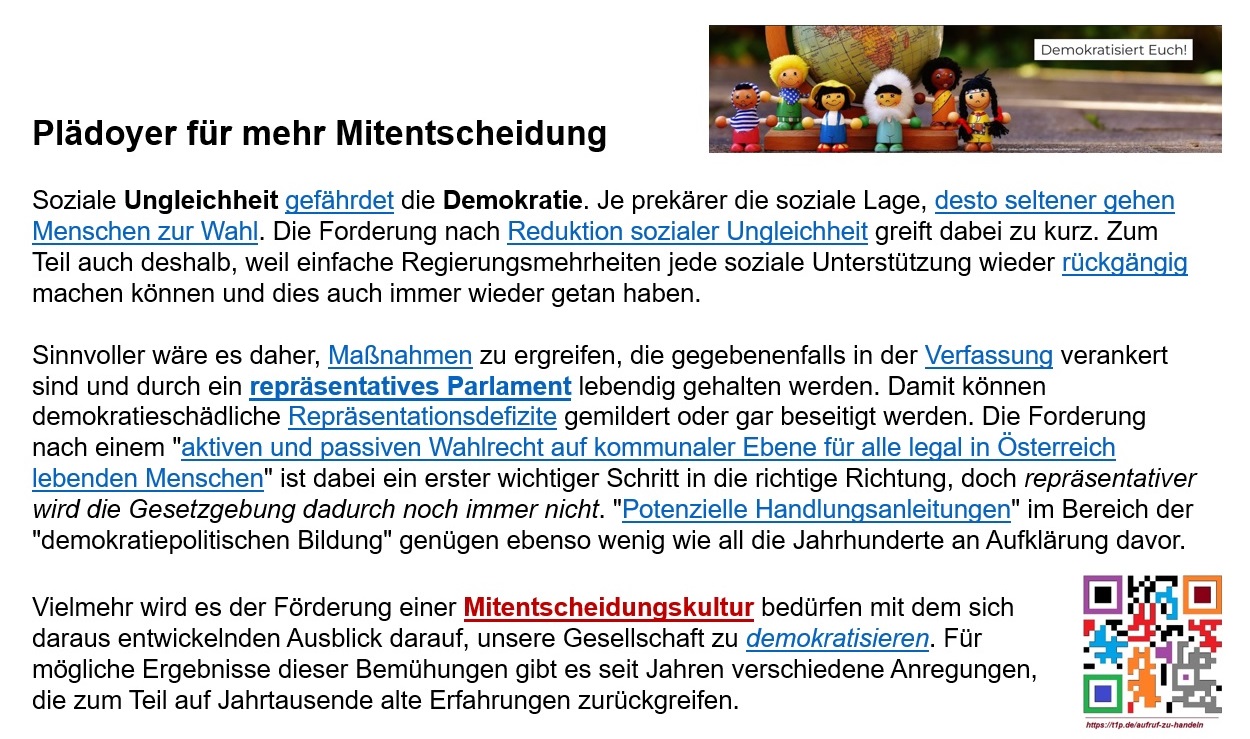 Demokratisiert Euch!

Plädoyer für mehr Mitentscheidung

Soziale Ungleichheit gefährdet die Demokratie. Je prekärer die soziale Lage, desto seltener gehen Menschen zur Wahl. Die Forderung nach Reduktion sozialer Ungleichheit greift dabei zu kurz. Zum Teil auch deshalb, weil einfache Regierungsmehrheiten jede soziale Unterstützung wieder rückgängig machen können und dies auch immer wieder getan haben.

Sinnvoller wäre es daher, Maßnahmen zu ergreifen, die gegebenenfalls in der Verfassung verankert sind und durch ein repräsentatives Parlament lebendig gehalten werden. Damit können demokratieschädliche Repräsentationsdefizite gemildert oder gar beseitigt werden. Die Forderung nach einem "aktiven und passiven Wahlrecht auf kommunaler Ebene für alle legal in Österreich lebenden Menschen" ist dabei ein erster wichtiger Schritt in die richtige Richtung, doch repräsentativer wird die Gesetzgebung dadurch noch immer nicht. "Potenzielle Handlungsanleitungen" im Bereich der "demokratiepolitischen Bildung" genügen ebenso wenig wie all die Jahrhunderte an Aufklärung davor.

Vielmehr wird es der Förderung einer Mitentscheidungskultur bedürfen mit dem sich daraus entwickelnden Ausblick darauf, unsere Gesellschaft zu demokratisieren. Für mögliche Ergebnisse dieser Bemühungen gibt es seit Jahren verschiedene Anregungen, die zum Teil auf Jahrtausende alte Erfahrungen zurückgreifen.

https://t1p.de/aufruf-zu-handeln